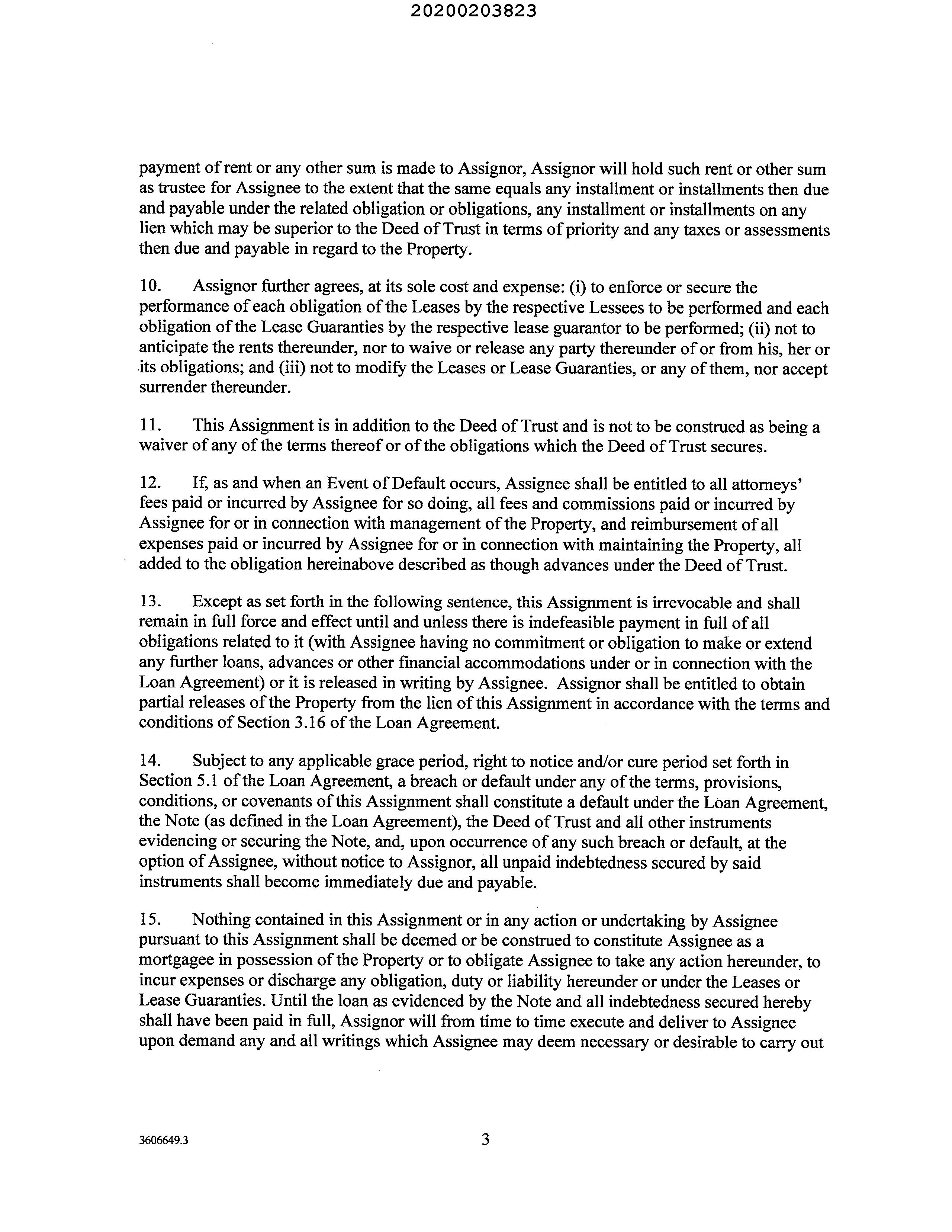 20200203823

payment of rent or any other sum is made to Assignor, Assignor will hold such rent or other sum as trustee for Assignee to the extent that the same equals any installment or installments then due and payable under the related obligation or obligations, any installment or installments on any lien which may be superior to the Deed of Trust in terms of priority and any taxes or assessments then due and payable in regard to the Property.

10. Assignor further agrees, at its sole cost and expense: (i) to enforce or secure the performance of each obligation of the Leases by the respective Lessees to be performed and each obligation of the Lease Guaranties by the respective lease guarantor to be performed; (ii) not to anticipate the rents thereunder, nor to waive or release any party thereunder of or from his, her or its obligations; and (iii) not to modify the Leases or Lease Guaranties, or any of them, nor accept surrender thereunder.

11. This Assignment is in addition to the Deed of Trust and is not to be construed as being a waiver of any of the terms thereof or of the obligations which the Deed of Trust secures.

12. If, as and when an Event of Default occurs, Assignee shall be entitled to all attorneys' fees paid or incurred by Assignee for so doing, all fees and commissions paid or incurred by Assignee for or in connection with management of the Property, and reimbursement of all expenses paid or incurred by Assignee for or in connection with maintaining the Property, all added to the obligation hereinabove described as though advances under the Deed of Trust.

13. Except as set forth in the following sentence, this Assignment is irrevocable and shall remain in full force and effect until and unless there is indefeasible payment in full of all obligations related to it (with Assignee having no commitment or obligation to make or extend any further loans, advances or other financial accommodations under or in connection with the Loan Agreement) or it is released in writing by Assignee. Assignor shall be entitled to obtain partial releases of the Property from the lien of this Assignment in accordance with the terms and conditions of Section 3.16 of the Loan Agreement.

14. Subject to any applicable grace period, right to notice and/or cure period set forth in Section 5.1 of the Loan Agreement, a breach or default under any of the terms, provisions, conditions, or covenants of this Assignment shall constitute a default under the Loan Agreement, the Note (as defined in the Loan Agreement), the Deed of Trust and all other instruments evidencing or securing the Note, and, upon occurrence of any such breach or default, at the option of Assignee, without notice to Assignor, all unpaid indebtedness secured by said instruments shall become immediately due and payable.

15. Nothing contained in this Assignment or in any action or undertaking by Assignee pursuant to this Assignment shall be deemed or be construed to constitute Assignee as a mortgagee in possession of the Property or to obligate Assignee to take any action hereunder, to incur expenses or discharge any obligation, duty or liability hereunder or under the Leases or Lease Guaranties. Until the loan as evidenced by the Note and all indebtedness secured hereby shall have been paid in full, Assignor will from time to time execute and deliver to Assignee upon demand any and all writings which Assignee may deem necessary or desirable to carry out

3606649.3 3